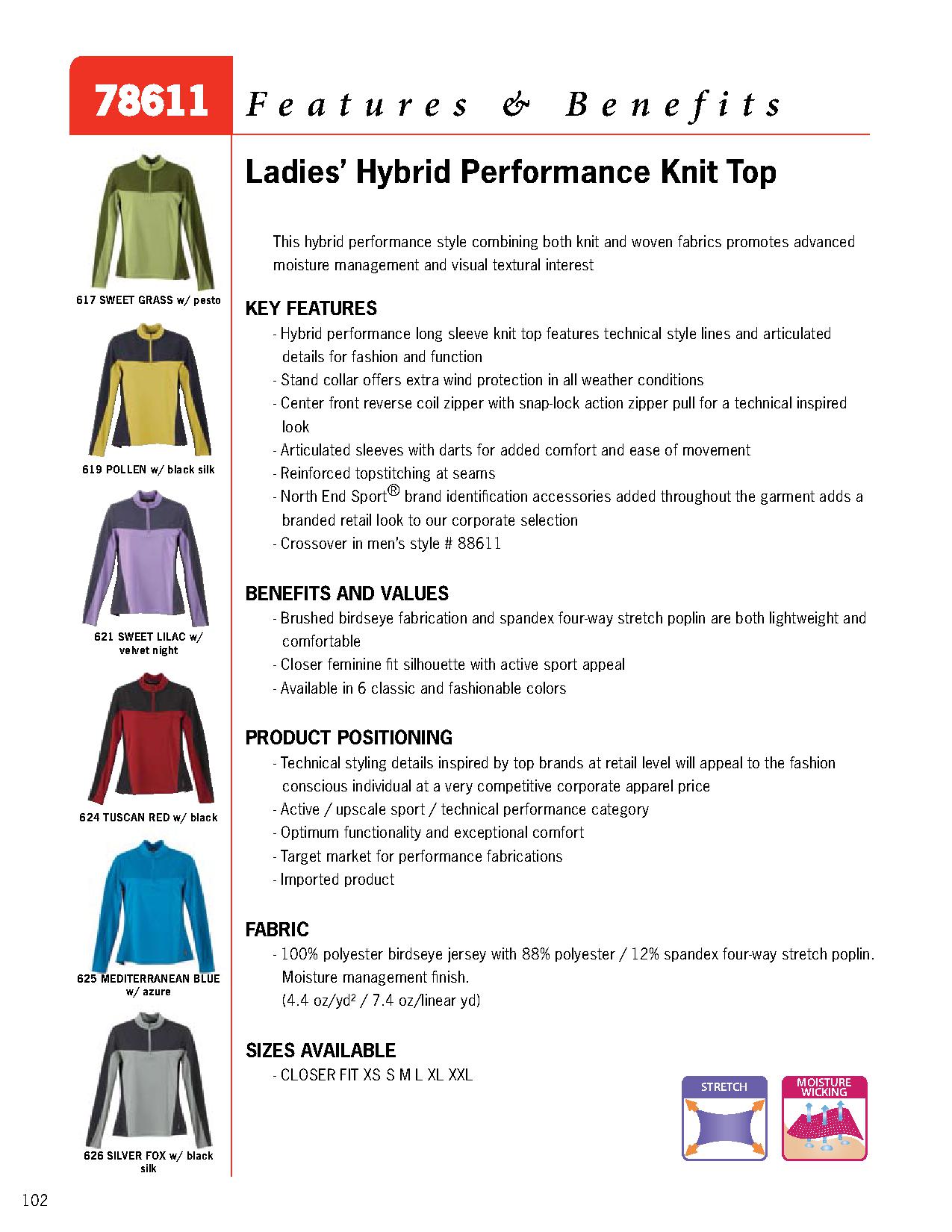 78611 Features & Benefits

617 SWEET GRASS w/ pesto

619 POLLEN w/ black silk

621 SWEET LILAC w/ velvet night

624 TUSCAN RED w/ black

625 MEDITERRANEAN BLUE w/ azure

626 SILVER FOX w/ black silk

Ladies' Hybrid Performance Knit Top

This hybrid performance style combining both knit and woven fabrics promotes advanced moisture management and visual textural interest

KEY FEATURES
- Hybrid performance long sleeve knit top features technical style lines and articulated details for fashion and function
- Stand collar offers extra wind protection in all weather conditions
- Center front reverse coil zipper with snap-lock action zipper pull for a technical inspired look
- Articulated sleeves with darts for added comfort and ease of movement
- Reinforced topstitching at seams
- North End Sport® brand identification accessories added throughout the garment adds a branded retail look to our corporate selection
- Crossover in men's style # 88611

BENEFITS AND VALUES
- Brushed birdseye fabrication and spandex four-way stretch poplin are both lightweight and comfortable
- Closer feminine fit silhouette with active sport appeal
- Available in 6 classic and fashionable colors

PRODUCT POSITIONING
- Technical styling details inspired by top brands at retail level will appeal to the fashion conscious individual at a very competitive corporate apparel price
- Active / upscale sport / technical performance category
- Optimum functionality and exceptional comfort
- Target market for performance fabrications
- Imported product

FABRIC
- 100% polyester birdseye jersey with 88% polyester / 12% spandex four-way stretch poplin. Moisture management finish. (4.4 oz/yd² / 7.4 oz/linear yd)

SIZES AVAILABLE
- CLOSER FIT XS S M L XL XXL

STRETCH

MOISTURE WICKING

102